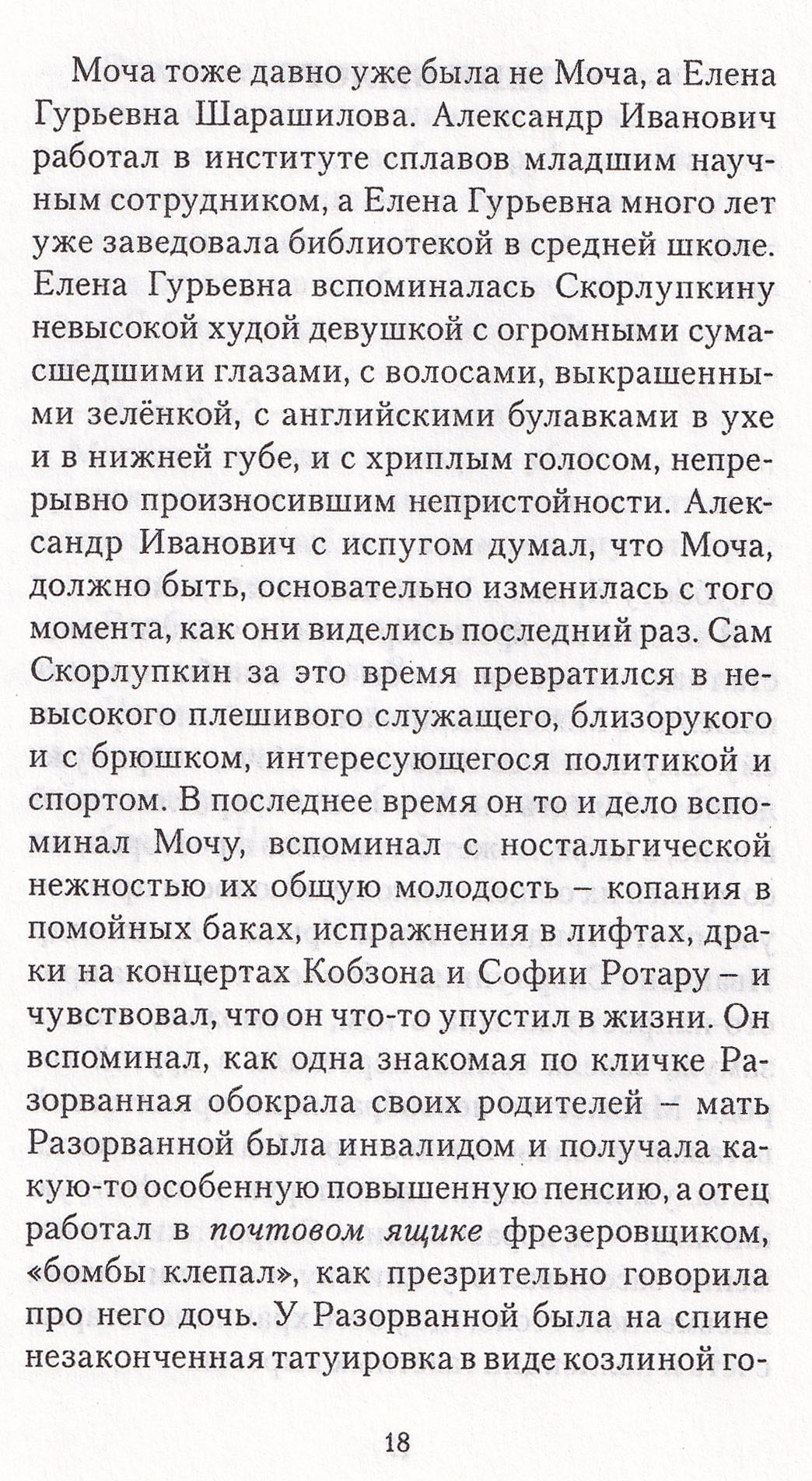 Моча тоже давно уже была не Моча, а Елена Гурьевна Шарашилова. Александр Иванович работал в институте сплавов младшим научным сотрудником, а Елена Гурьевна много лет уже заведовала библиотекой в средней школе. Елена Гурьевна вспоминалась Скорлупкину невысокой худой девушкой с огромными сумасшедшими глазами, с волосами, выкрашенными зелёнкой, с английскими булавками в ухе и в нижней губе, и с хриплым голосом, непрерывно произносившим непристойности. Александр Иванович с испугом думал, что Моча, должно быть, основательно изменилась с того момента, как они виделись последний раз. Сам Скорлупкин за это время превратился в невысокого плешивого служащего, близорукого и с брюшком, интересующегося политикой и спортом. В последнее время он то и дело вспоминал Мочу, вспоминал с ностальгической нежностью их общую молодость – копания в помойных баках, испражнения в лифтах, драки на концертах Кобзона и Софии Ротару – и чувствовал, что он что-то упустил в жизни. Он вспоминал, как одна знакомая по кличке Разорванная обокрала своих родителей – мать Разорванной была инвалидом и получала какую-то особенную повышенную пенсию, а отец работал в почтовом ящике фрезеровщиком, «бомбы клепал», как презрительно говорила про него дочь. У Разорванной была на спине незаконченная татуировка в виде козлиной го-

18